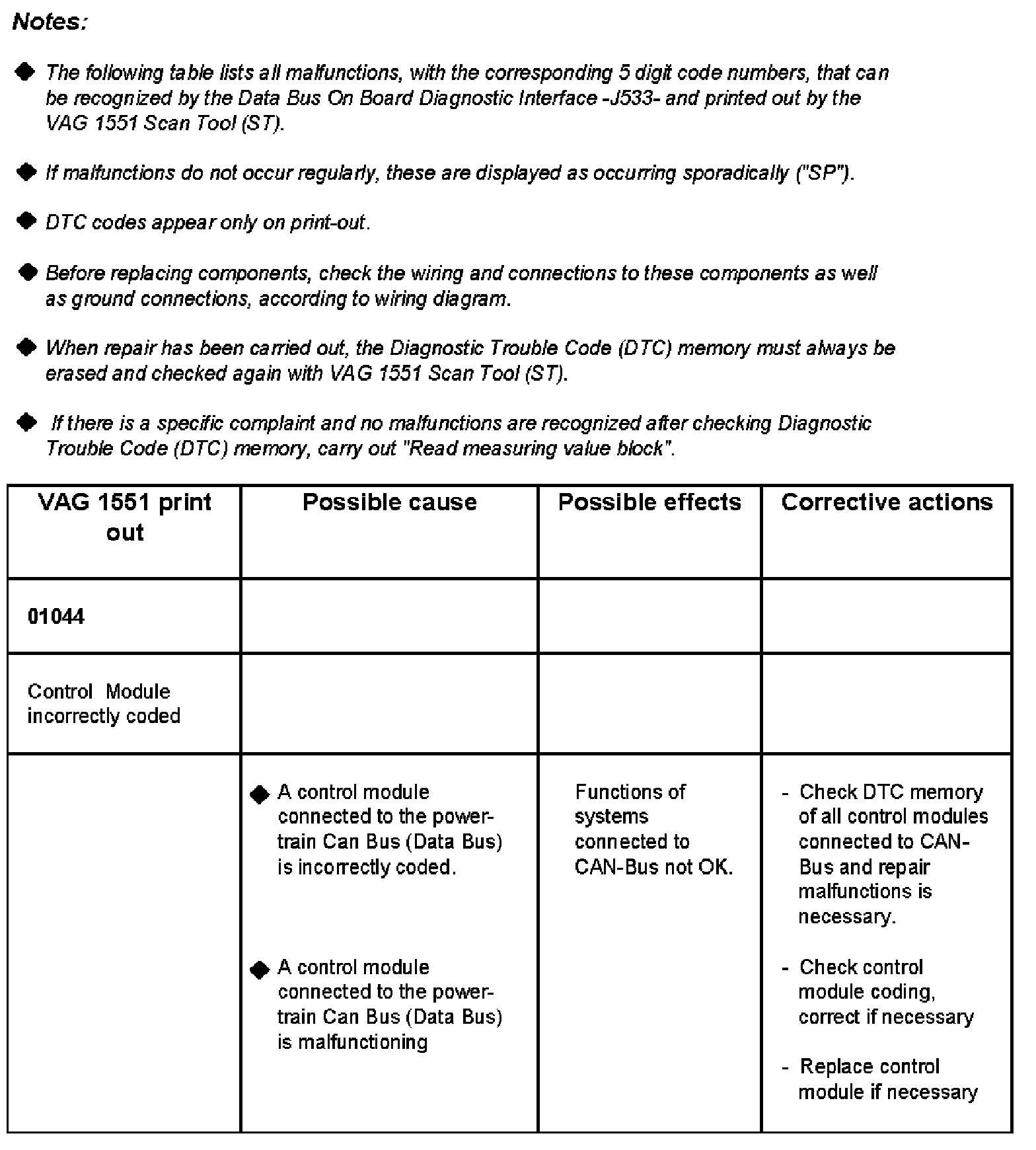 Notes:

◆ The following table lists all malfunctions, with the corresponding 5 digit code numbers, that can be recognized by the Data Bus On Board Diagnostic Interface -J533- and printed out by the VAG 1551 Scan Tool (ST).

◆ If malfunctions do not occur regularly, these are displayed as occurring sporadically ("SP").

◆ DTC codes appear only on print-out.

◆ Before replacing components, check the wiring and connections to these components as well as ground connections, according to wiring diagram.

◆ When repair has been carried out, the Diagnostic Trouble Code (DTC) memory must always be erased and checked again with VAG 1551 Scan Tool (ST).

◆ If there is a specific complaint and no malfunctions are recognized after checking Diagnostic Trouble Code (DTC) memory, carry out "Read measuring value block".

| VAG 1551 print out | Possible cause | Possible effects | Corrective actions |
|---|---|---|---|
| 01044 | | | |
| Control Module incorrectly coded | | | |
| | ◆ A control module connected to the power-train Can Bus (Data Bus) is incorrectly coded. ◆ A control module connected to the power-train Can Bus (Data Bus) is malfunctioning | Functions of systems connected to CAN-Bus not OK. | - Check DTC memory of all control modules connected to CAN-Bus and repair malfunctions is necessary. - Check control module coding, correct if necessary - Replace control module if necessary |